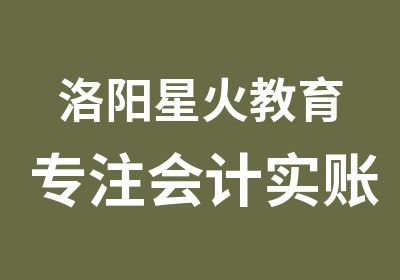 洛阳星火教育
专注会计实账